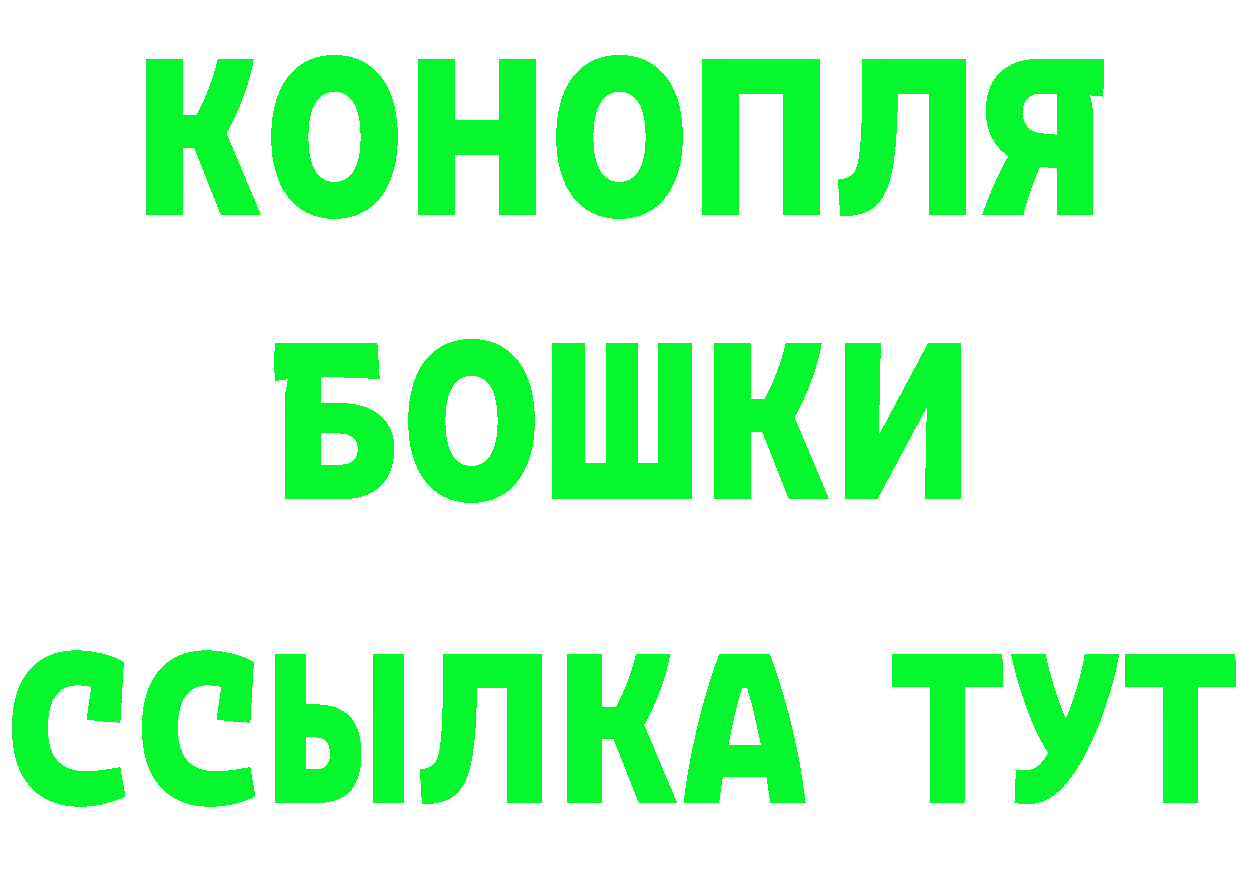 КОНОПЛЯ
БОШКИ
ССЫЛКА ТУТ